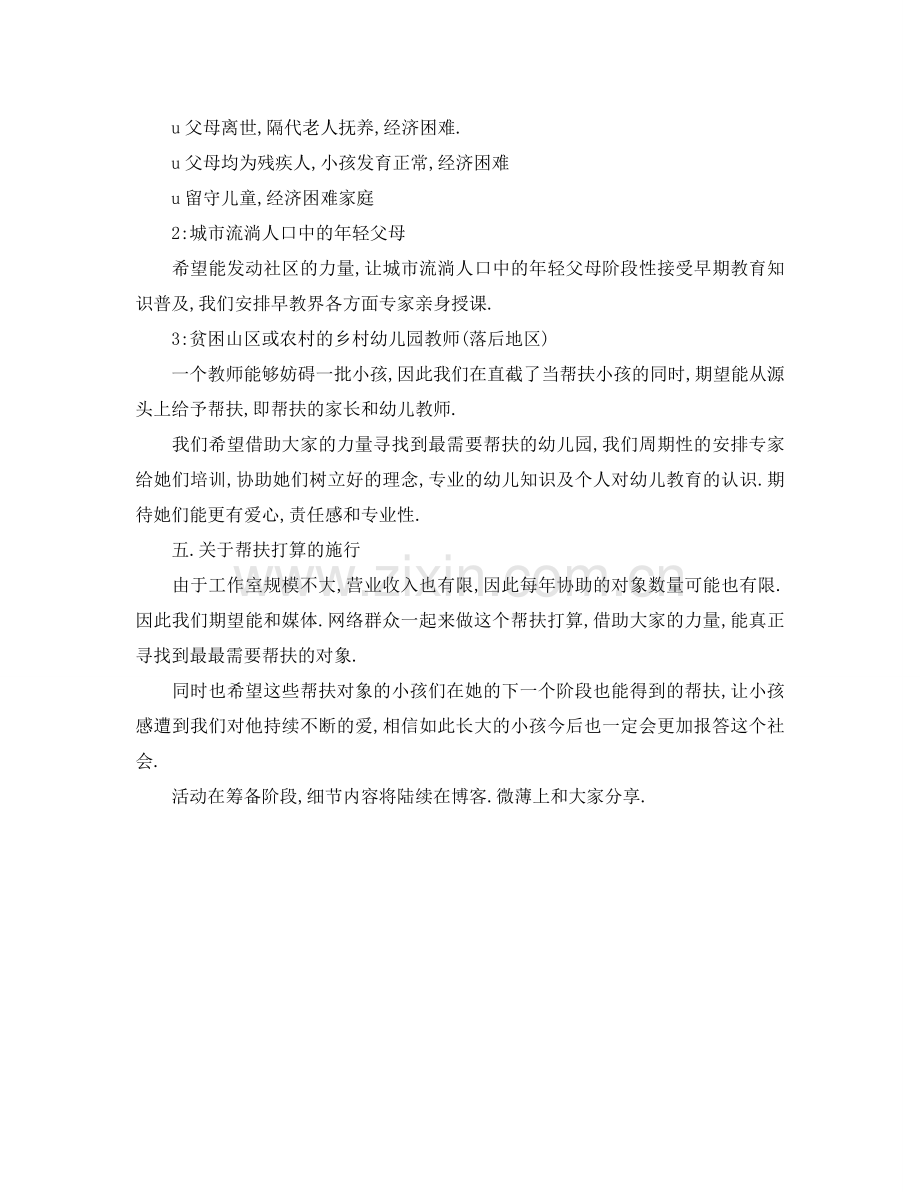 u 父母离世,隔代老人抚养,经济困难.

u 父母均为残疾人,小孩发育正常,经济困难

u 留守儿童,经济困难家庭

2:城市流淌人口中的年轻父母

希望能发动社区的力量,让城市流淌人口中的年轻父母阶段性接受早期教育知识普及,我们安排早教界各方面专家亲身授课.

3:贫困山区或农村的乡村幼儿园教师(落后地区)

一个教师能够妨碍一批小孩,因此我们在直截了当帮扶小孩的同时,期望能从源头上给予帮扶,即帮扶的家长和幼儿教师.

我们希望借助大家的力量寻找到最需要帮扶的幼儿园,我们周期性的安排专家给她们培训,协助她们树立好的理念,专业的幼儿知识及个人对幼儿教育的认识.期待她们能更有爱心,责任感和专业性.

五.关于帮扶打算的施行

由于工作室规模不大,营业收入也有限,因此每年协助的对象数量可能也有限.因此我们期望能和媒体.网络群众一起来做这个帮扶打算,借助大家的力量,能真正寻找到最最需要帮扶的对象.

同时也希望这些帮扶对象的小孩们在她的下一个阶段也能得到的帮扶,让小孩感遭到我们对他持续不断的爱,相信如此长大的小孩今后也一定会更加报答这个社会.

活动在筹备阶段,细节内容将陆续在博客.微薄上和大家分享.

www.zixin.com.cn